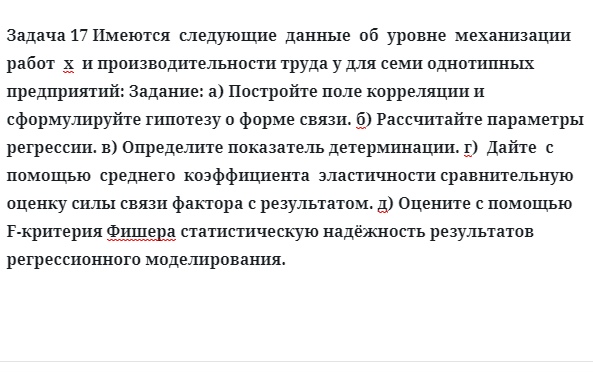 Задача 17 Имеются следующие данные об уровне механизации работ х и производительности труда у для семи однотипных предприятий: Задание: а) Постройте поле корреляции и сформулируйте гипотезу о форме связи. б) Рассчитайте параметры регрессии. в) Определите показатель детерминации. г) Дайте с помощью среднего коэффициента эластичности сравнительную оценку силы связи фактора с результатом. д) Оцените с помощью F-критерия Фишера статистическую надёжность результатов регрессионного моделирования.